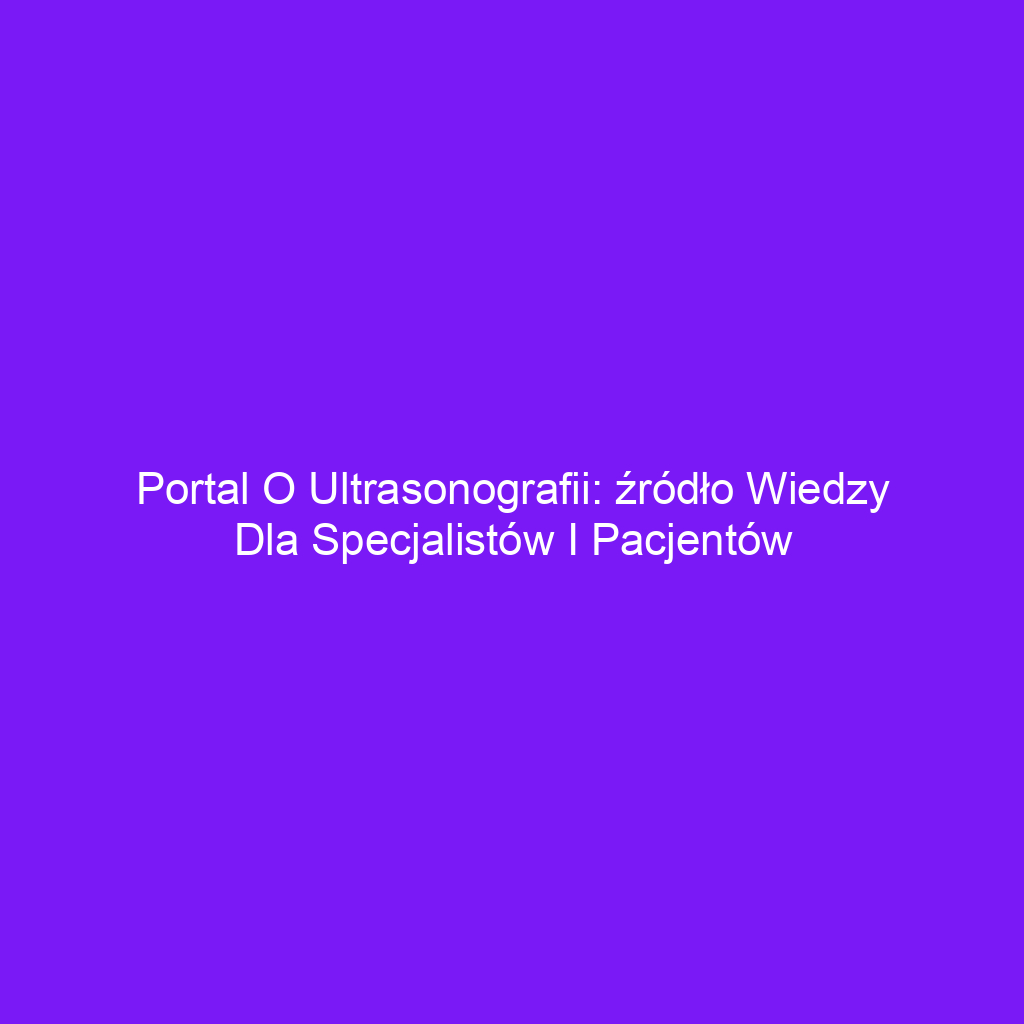 Portal O Ultrasonografii: źródło Wiedzy Dla Specjalistów I Pacjentów